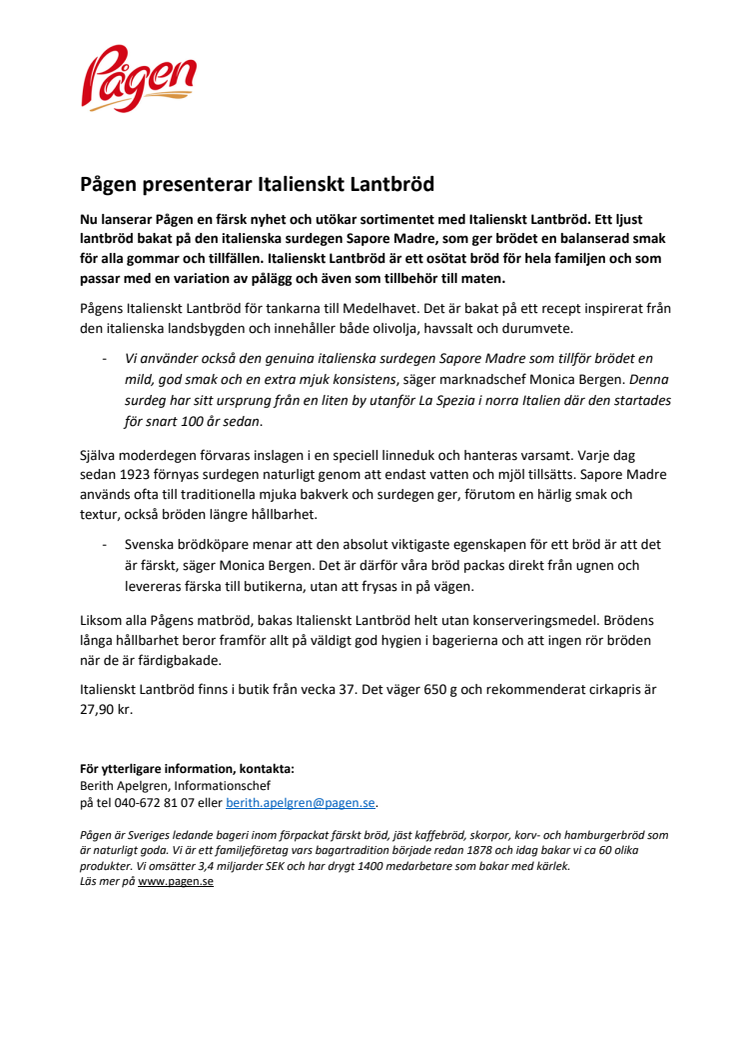 Pågen

Pågen presenterar Italienskt Lantbröd

Nu lanserar Pågen en färsk nyhet och utökar sortimentet med Italienskt Lantbröd. Ett ljust lantbröd bakat på den italienska surdegen Sapore Madre, som ger brödet en balanserad smak för alla gommar och tillfällen. Italienskt Lantbröd är ett osötat bröd för hela familjen och som passar med en variation av pålägg och även som tillbehör till maten.

Pågens Italienskt Lantbröd för tankarna till Medelhavet. Det är bakat på ett recept inspirerat från den italienska landsbygden och innehåller både olivolja, havssalt och durumvete.

- Vi använder också den genuina italienska surdegen Sapore Madre som tillför brödet en mild, god smak och en extra mjuk konsistens, säger marknadschef Monica Bergen. Denna surdeg har sitt ursprung från en liten by utanför La Spezia i norra Italien där den startades för snart 100 år sedan.

Själva moderdegen förvaras inslagen i en speciell linneduk och hanteras varsamt. Varje dag sedan 1923 förnyas surdegen naturligt genom att endast vatten och mjöl tillsätts. Sapore Madre används ofta till traditionella mjuka bakverk och surdegen ger, förutom en härlig smak och textur, också bröden längre hållbarhet.

- Svenska brödköpare menar att den absolut viktigaste egenskapen för ett bröd är att det är färskt, säger Monica Bergen. Det är därför våra bröd packas direkt från ugnen och levereras färska till butikerna, utan att frysas in på vägen.

Liksom alla Pågens matbröd, bakas Italienskt Lantbröd helt utan konserveringsmedel. Brödens långa hållbarhet beror framför allt på väldigt god hygien i bagerierna och att ingen rör bröden när de är färdigbakade.

Italienskt Lantbröd finns i butik från vecka 37. Det väger 650 g och rekommenderat cirkapris är 27,90 kr.

För ytterligare information, kontakta:
Berith Apelgren, Informationschef
på tel 040-672 81 07 eller berith.apelgren@pagen.se.

Pågen är Sveriges ledande bageri inom förpackat färskt bröd, jäst kaffebröd, skorpor, korv- och hamburgerbröd som är naturligt goda. Vi är ett familjeföretag vars bagartradition började redan 1878 och idag bakar vi ca 60 olika produkter. Vi omsätter 3,4 miljarder SEK och har drygt 1400 medarbetare som bakar med kärlek.
Läs mer på www.pagen.se